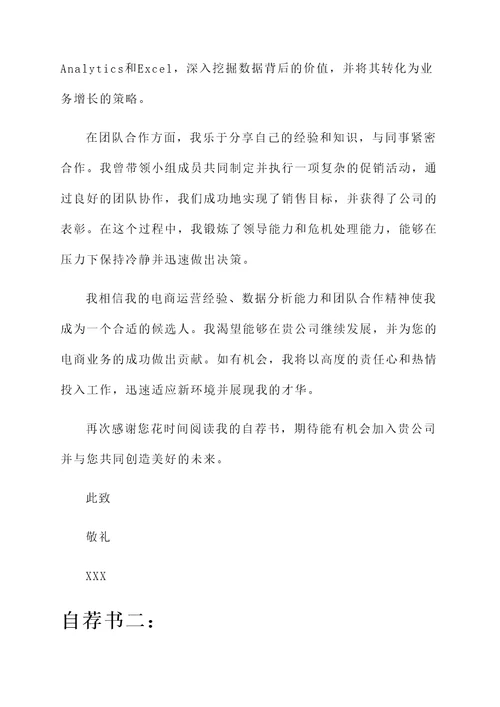 Analytics和Excel，深入挖掘数据背后的价值，并将其转化为业务增长的策略。

在团队合作方面，我乐于分享自己的经验和知识，与同事紧密合作。我曾带领小组成员共同制定并执行一项复杂的促销活动，通过良好的团队协作，我们成功地实现了销售目标，并获得了公司的表彰。在这个过程中，我锻炼了领导能力和危机处理能力，能够在压力下保持冷静并迅速做出决策。

我相信我的电商运营经验、数据分析能力和团队合作精神使我成为一个合适的候选人。我渴望能够在贵公司继续发展，并为您的电商业务的成功做出贡献。如有机会，我将以高度的责任心和热情投入工作，迅速适应新环境并展现我的才华。

再次感谢您花时间阅读我的自荐书，期待能有机会加入贵公司并与您共同创造美好的未来。

此致

敬礼

XXX

自荐书二：